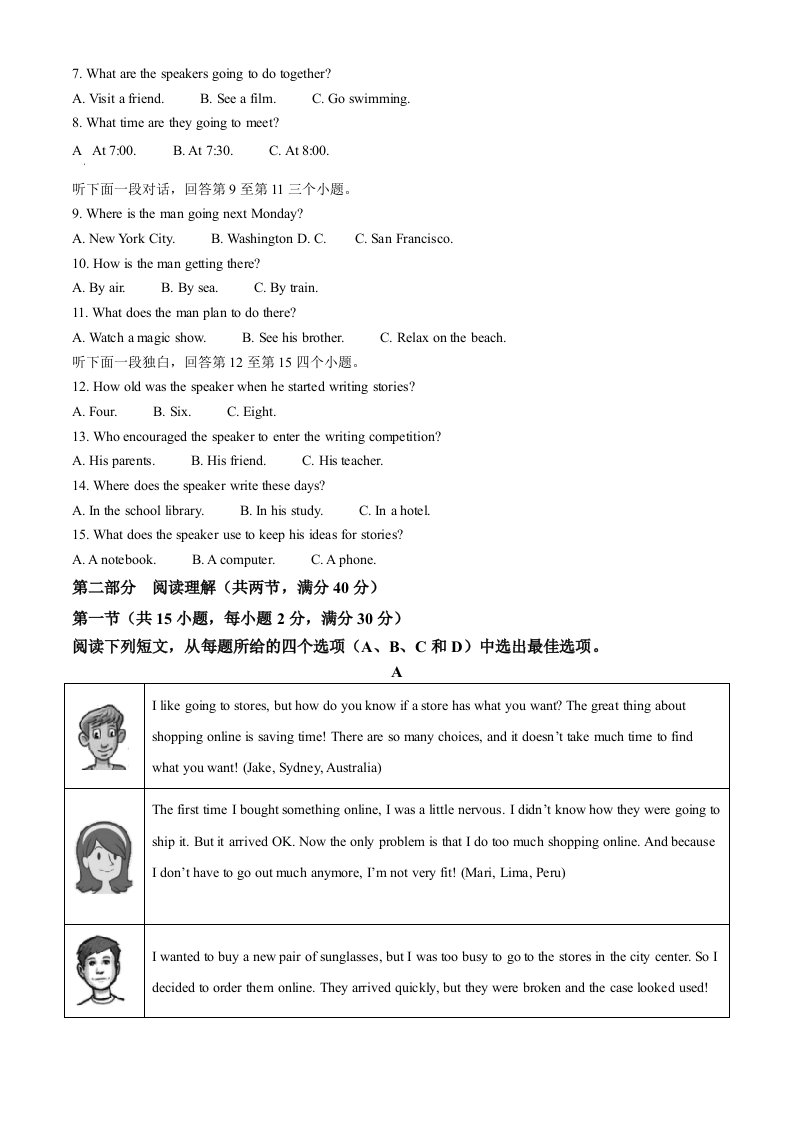 7. What are the speakers going to do together?

A. Visit a friend. B. See a film. C. Go swimming.

8. What time are they going to meet?

A At 7:00. B. At 7:30. C. At 8:00.

听下面一段对话，回答第 9 至第 11 三个小题。

9. Where is the man going next Monday?

A. New York City. B. Washington D. C. C. San Francisco.

10. How is the man getting there?

A. By air. B. By sea. C. By train.

11. What does the man plan to do there?

A. Watch a magic show. B. See his brother. C. Relax on the beach.

听下面一段独白，回答第 12 至第 15 四个小题。

12. How old was the speaker when he started writing stories?

A. Four. B. Six. C. Eight.

13. Who encouraged the speaker to enter the writing competition?

A. His parents. B. His friend. C. His teacher.

14. Where does the speaker write these days?

A. In the school library. B. In his study. C. In a hotel.

15. What does the speaker use to keep his ideas for stories?

A. A notebook. B. A computer. C. A phone.

第二部分 阅读理解（共两节，满分 40 分）

第一节（共 15 小题，每小题 2 分，满分 30 分）

阅读下列短文，从每题所给的四个选项（A、B、C 和 D）中选出最佳选项。

A

| | |
|---|---|
| | I like going to stores, but how do you know if a store has what you want? The great thing about shopping online is saving time! There are so many choices, and it doesn't take much time to find what you want! (Jake, Sydney, Australia) |
| | The first time I bought something online, I was a little nervous. I didn't know how they were going to ship it. But it arrived OK. Now the only problem is that I do too much shopping online. And because I don't have to go out much anymore, I'm not very fit! (Mari, Lima, Peru) |
| | I wanted to buy a new pair of sunglasses, but I was too busy to go to the stores in the city center. So I decided to order them online. They arrived quickly, but they were broken and the case looked used! |